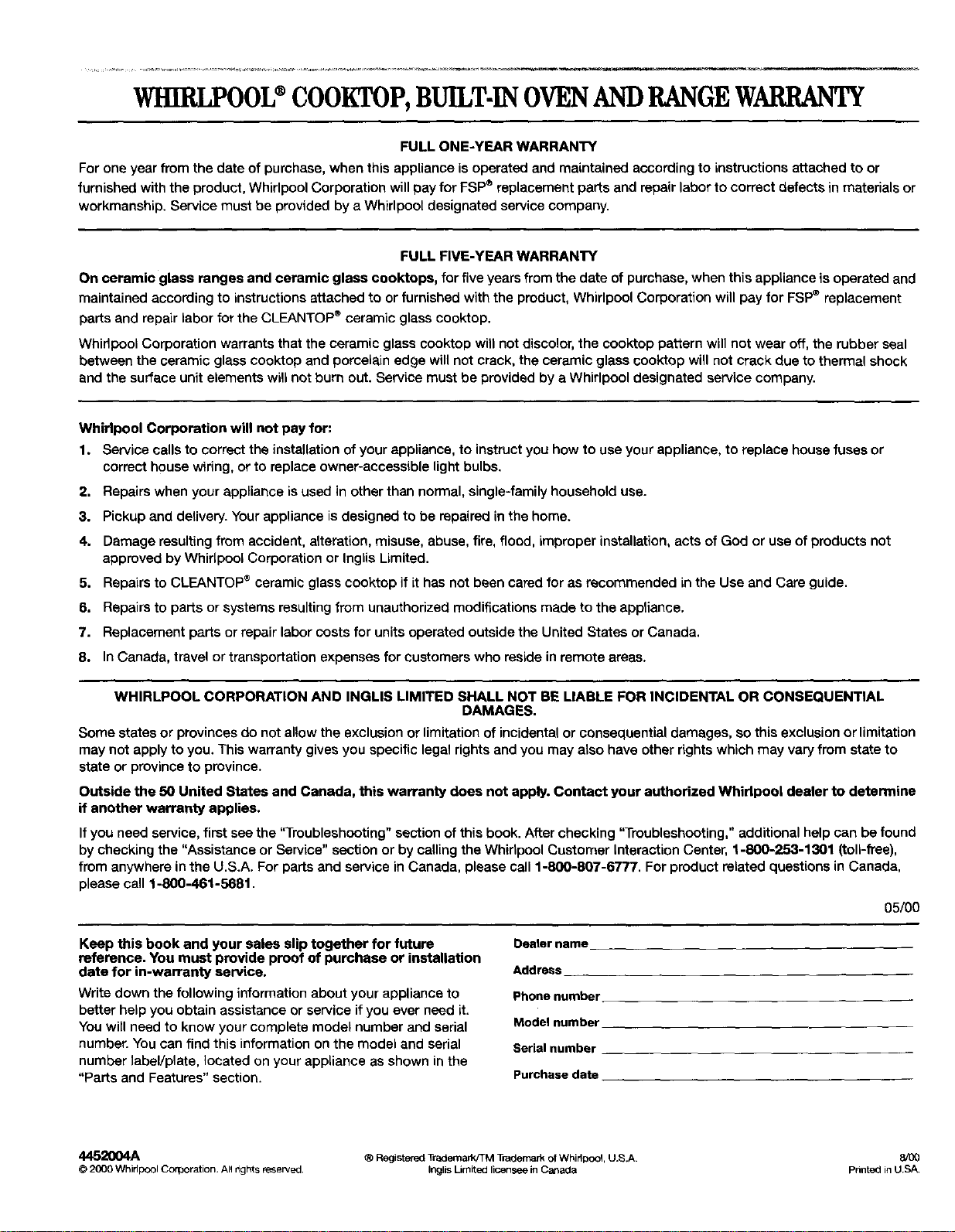 WHIRLPOOL® COOKTOP, BUILT-IN OVEN AND RANGE WARRANTY

FULL ONE-YEAR WARRANTY

For one year from the date of purchase, when this appliance is operated and maintained according to instructions attached to or furnished with the product, Whirlpool Corporation will pay for FSP® replacement parts and repair labor to correct defects in materials or workmanship. Service must be provided by a Whirlpool designated service company.

FULL FIVE-YEAR WARRANTY

On ceramic glass ranges and ceramic glass cooktops, for five years from the date of purchase, when this appliance is operated and maintained according to instructions attached to or furnished with the product, Whirlpool Corporation will pay for FSP® replacement parts and repair labor for the CLEANTOP® ceramic glass cooktop.

Whirlpool Corporation warrants that the ceramic glass cooktop will not discolor, the cooktop pattern will not wear off, the rubber seal between the ceramic glass cooktop and porcelain edge will not crack, the ceramic glass cooktop will not crack due to thermal shock and the surface unit elements will not burn out. Service must be provided by a Whirlpool designated service company.

Whirlpool Corporation will not pay for:

1. Service calls to correct the installation of your appliance, to instruct you how to use your appliance, to replace house fuses or correct house wiring, or to replace owner-accessible light bulbs.
2. Repairs when your appliance is used in other than normal, single-family household use.
3. Pickup and delivery. Your appliance is designed to be repaired in the home.
4. Damage resulting from accident, alteration, misuse, abuse, fire, flood, improper installation, acts of God or use of products not approved by Whirlpool Corporation or Inglis Limited.
5. Repairs to CLEANTOP® ceramic glass cooktop if it has not been cared for as recommended in the Use and Care guide.
6. Repairs to parts or systems resulting from unauthorized modifications made to the appliance.
7. Replacement parts or repair labor costs for units operated outside the United States or Canada.
8. In Canada, travel or transportation expenses for customers who reside in remote areas.

WHIRLPOOL CORPORATION AND INGLIS LIMITED SHALL NOT BE LIABLE FOR INCIDENTAL OR CONSEQUENTIAL DAMAGES.

Some states or provinces do not allow the exclusion or limitation of incidental or consequential damages, so this exclusion or limitation may not apply to you. This warranty gives you specific legal rights and you may also have other rights which may vary from state to state or province to province.

Outside the 50 United States and Canada, this warranty does not apply. Contact your authorized Whirlpool dealer to determine if another warranty applies.

If you need service, first see the "Troubleshooting" section of this book. After checking "Troubleshooting," additional help can be found by checking the "Assistance or Service" section or by calling the Whirlpool Customer Interaction Center, 1-800-253-1301 (toll-free), from anywhere in the U.S.A. For parts and service in Canada, please call 1-800-807-6777. For product related questions in Canada, please call 1-800-461-5681.

05/00

Keep this book and your sales slip together for future reference. You must provide proof of purchase or installation date for in-warranty service.

Write down the following information about your appliance to better help you obtain assistance or service if you ever need it. You will need to know your complete model number and serial number. You can find this information on the model and serial number label/plate, located on your appliance as shown in the "Parts and Features" section.

Dealer name

Address

Phone number

Model number

Serial number

Purchase date

4452004A
© 2000 Whirlpool Corporation. All rights reserved.

® Registered Trademark/TM Trademark of Whirlpool, U.S.A.
Inglis Limited licensee in Canada

8/00
Printed in U.S.A.